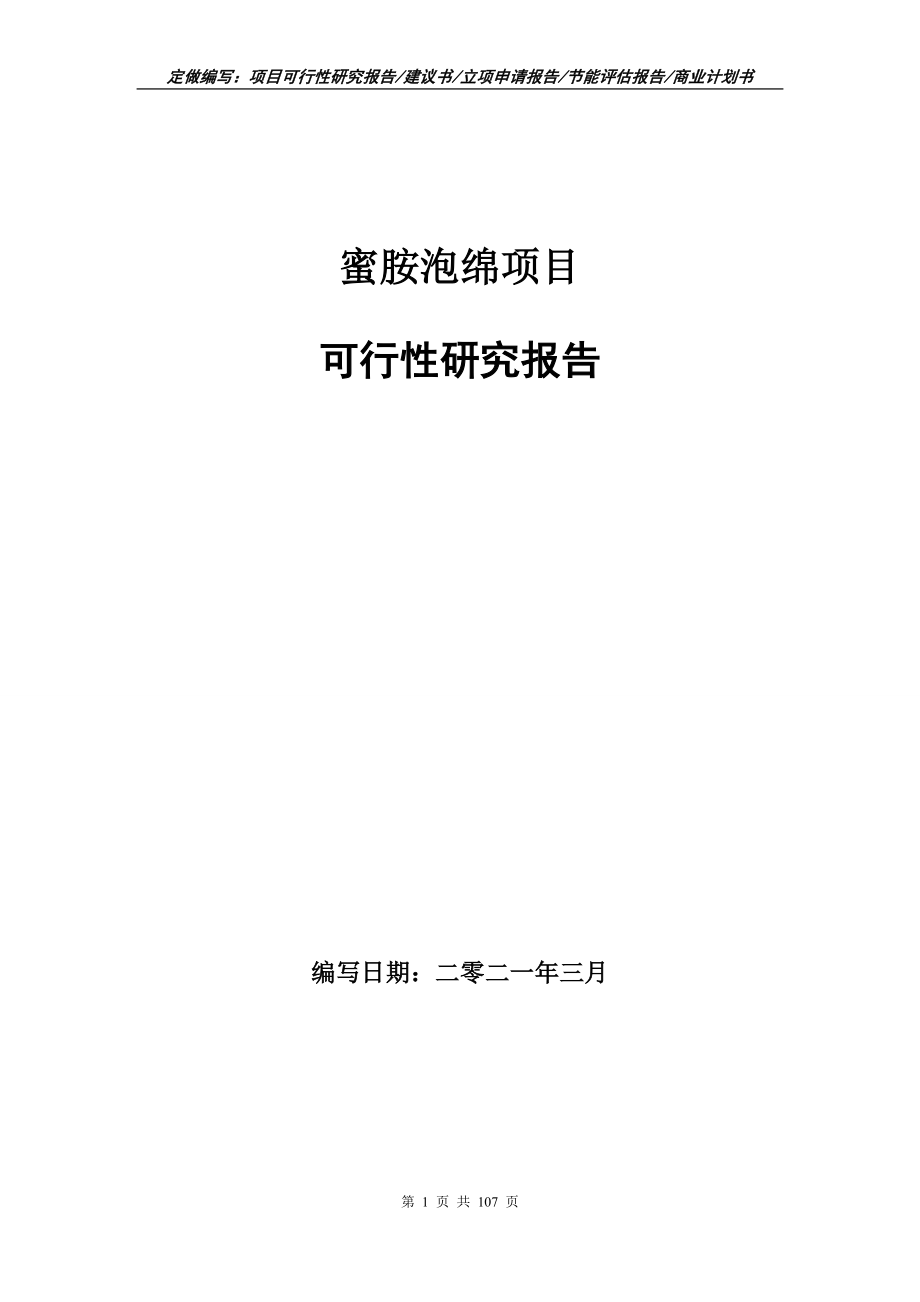 定做编写：项目可行性研究报告/建议书/立项申请报告/节能评估报告/商业计划书

蜜胺泡绵项目

可行性研究报告

编写日期：二零二一年三月

第 1 页 共 107 页